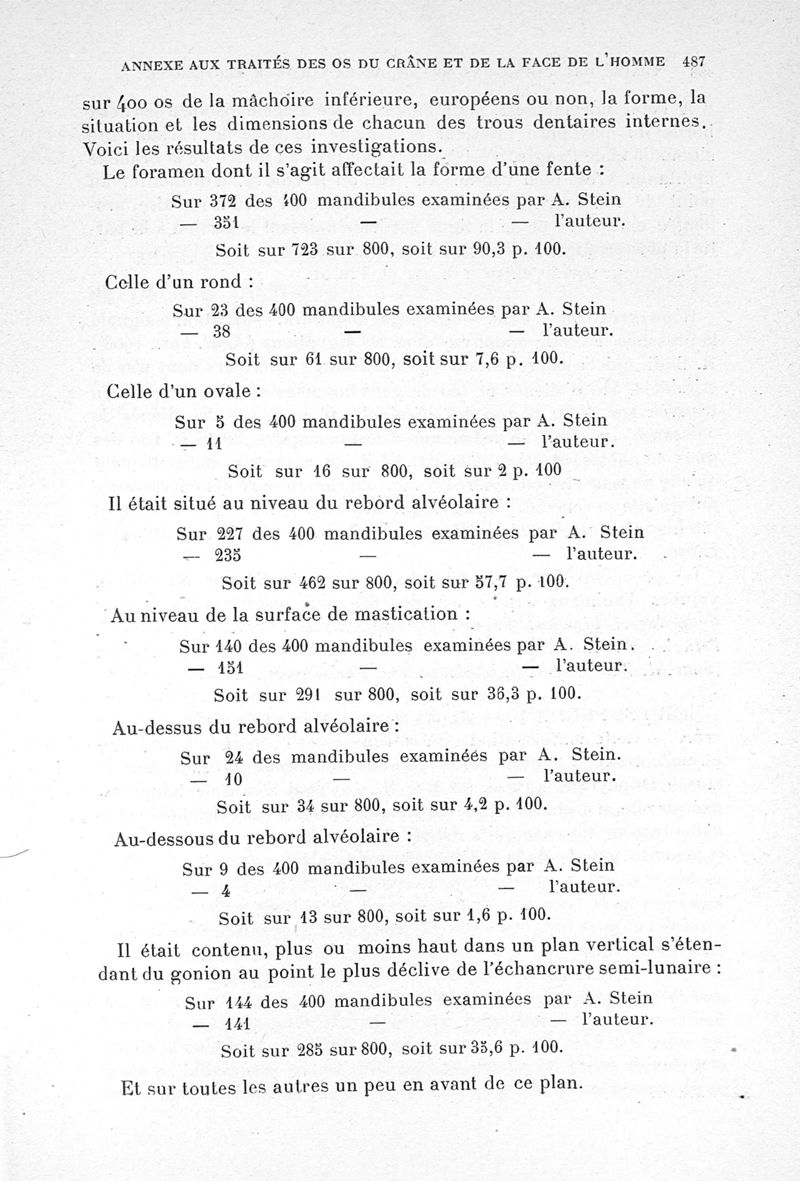 ANNEXE AUX TRAITÉS DES OS DU CRÂNE ET DE LA FACE DE L'HOMME 487

sur 400 os de la mâchoire inférieure, européens ou non, la forme, la situation et les dimensions de chacun des trous dentaires internes. Voici les résultats de ces investigations.

Le foramen dont il s'agit affectait la forme d'une fente :

Sur 372 des 400 mandibules examinées par A. Stein
— 351 — — l'auteur.
Soit sur 723 sur 800, soit sur 90,3 p. 100.

Celle d'un rond :

Sur 23 des 400 mandibules examinées par A. Stein
— 38 — — l'auteur.
Soit sur 61 sur 800, soit sur 7,6 p. 100.

Celle d'un ovale :

Sur 5 des 400 mandibules examinées par A. Stein
— 11 — — l'auteur.
Soit sur 16 sur 800, soit sur 2 p. 100

Il était situé au niveau du rebord alvéolaire :

Sur 227 des 400 mandibules examinées par A. Stein
— 235 — — l'auteur.
Soit sur 462 sur 800, soit sur 57,7 p. 100.

Au niveau de la surface de mastication :

Sur 140 des 400 mandibules examinées par A. Stein.
— 151 — — l'auteur.
Soit sur 291 sur 800, soit sur 36,3 p. 100.

Au-dessus du rebord alvéolaire :

Sur 24 des mandibules examinées par A. Stein.
— 10 — — l'auteur.
Soit sur 34 sur 800, soit sur 4,2 p. 100.

Au-dessous du rebord alvéolaire :

Sur 9 des 400 mandibules examinées par A. Stein
— 4 — — l'auteur.
Soit sur 13 sur 800, soit sur 1,6 p. 100.

Il était contenu, plus ou moins haut dans un plan vertical s'étendant du gonion au point le plus déclive de l'échancrure semi-lunaire :

Sur 144 des 400 mandibules examinées par A. Stein
— 141 — — l'auteur.
Soit sur 285 sur 800, soit sur 35,6 p. 100.

Et sur toutes les autres un peu en avant de ce plan.